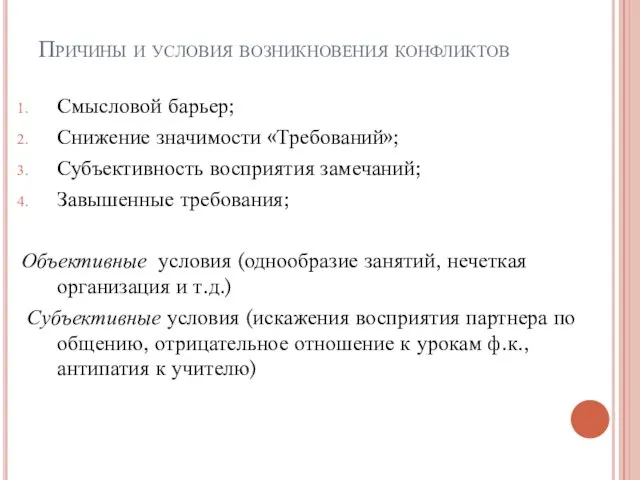 Причины и условия возникновения конфликтов

1. Смысловой барьер;
2. Снижение значимости «Требований»;
3. Субъективность восприятия замечаний;
4. Завышенные требования;

Объективные условия (однообразие занятий, нечеткая организация и т.д.)

Субъективные условия (искажения восприятия партнера по общению, отрицательное отношение к урокам ф.к., антипатия к учителю)